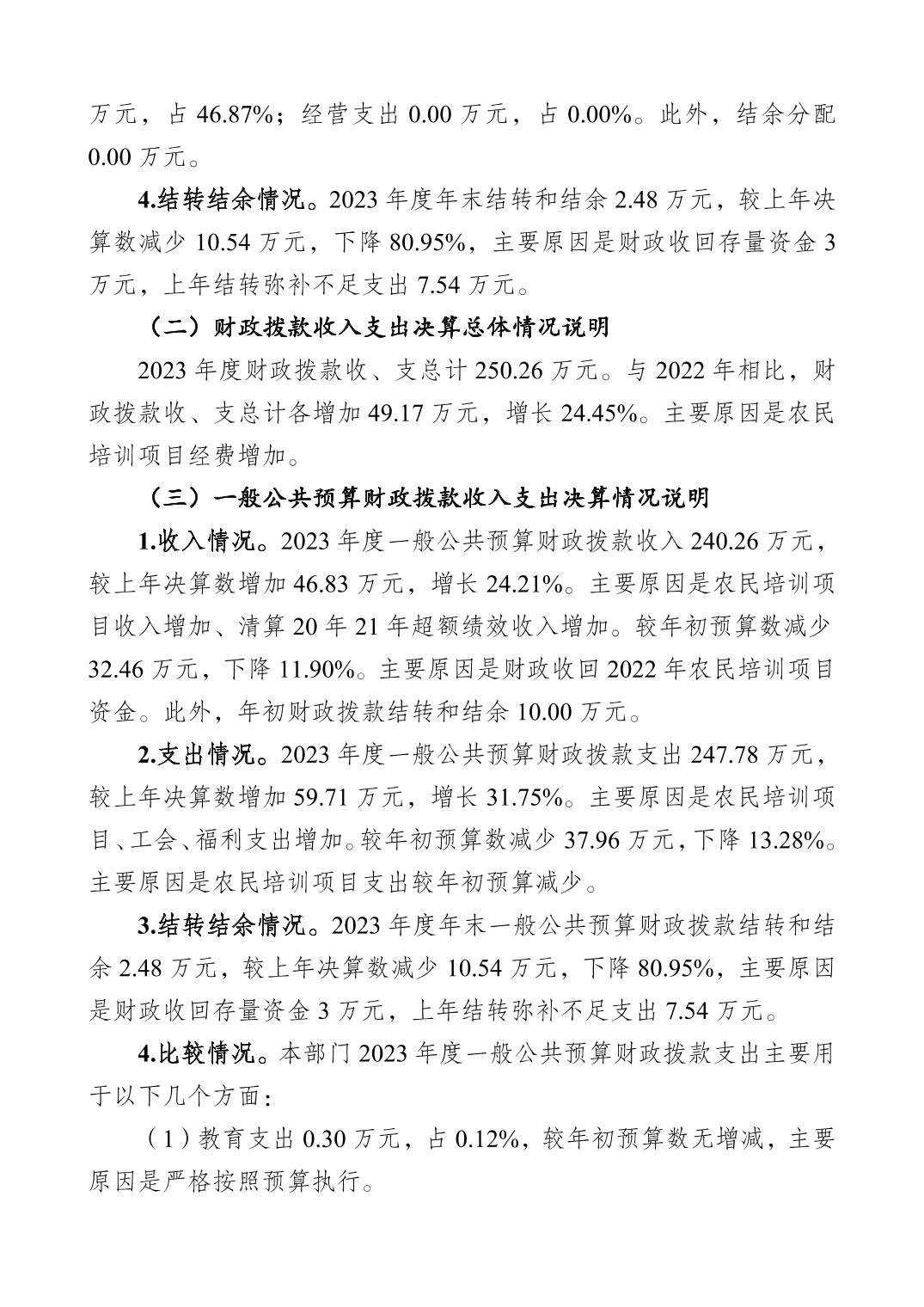 万元，占 46.87%；经营支出 0.00 万元，占 0.00%。此外，结余分配 0.00 万元。

4.结转结余情况。2023 年度年末结转和结余 2.48 万元，较上年决算数减少 10.54 万元，下降 80.95%，主要原因是财政收回存量资金 3 万元，上年结转弥补不足支出 7.54 万元。

（二）财政拨款收入支出决算总体情况说明

2023 年度财政拨款收、支总计 250.26 万元。与 2022 年相比，财政拨款收、支总计各增加 49.17 万元，增长 24.45%。主要原因是农民培训项目经费增加。

（三）一般公共预算财政拨款收入支出决算情况说明

1.收入情况。2023 年度一般公共预算财政拨款收入 240.26 万元，较上年决算数增加 46.83 万元，增长 24.21%。主要原因是农民培训项目收入增加、清算 20 年 21 年超额绩效收入增加。较年初预算数减少 32.46 万元，下降 11.90%。主要原因是财政收回 2022 年农民培训项目资金。此外，年初财政拨款结转和结余 10.00 万元。

2.支出情况。2023 年度一般公共预算财政拨款支出 247.78 万元，较上年决算数增加 59.71 万元，增长 31.75%。主要原因是农民培训项目、工会、福利支出增加。较年初预算数减少 37.96 万元，下降 13.28%。主要原因是农民培训项目支出较年初预算减少。

3.结转结余情况。2023 年度年末一般公共预算财政拨款结转和结余 2.48 万元，较上年决算数减少 10.54 万元，下降 80.95%，主要原因是财政收回存量资金 3 万元，上年结转弥补不足支出 7.54 万元。

4.比较情况。本部门 2023 年度一般公共预算财政拨款支出主要用于以下几个方面：

（1）教育支出 0.30 万元，占 0.12%，较年初预算数无增减，主要原因是严格按照预算执行。